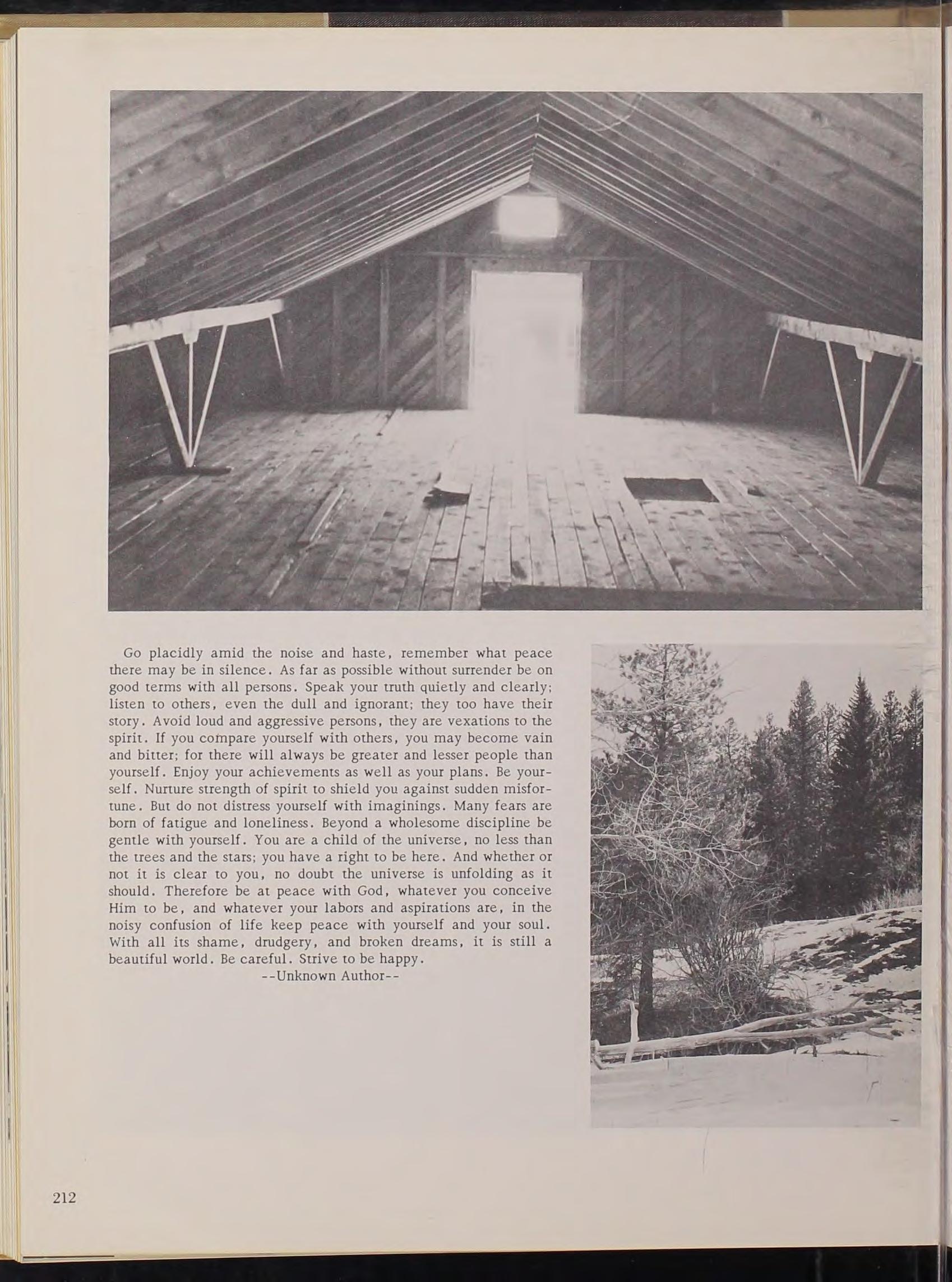 Go placidly amid the noise and haste, remember what peace there may be in silence. As far as possible without surrender be on good terms with all persons. Speak your truth quietly and clearly; listen to others, even the dull and ignorant; they too have their story. Avoid loud and aggressive persons, they are vexations to the spirit. If you compare yourself with others, you may become vain and bitter; for there will always be greater and lesser people than yourself. Enjoy your achievements as well as your plans. Be yourself. Nurture strength of spirit to shield you against sudden misfortune. But do not distress yourself with imaginings. Many fears are born of fatigue and loneliness. Beyond a wholesome discipline be gentle with yourself. You are a child of the universe, no less than the trees and the stars; you have a right to be here. And whether or not it is clear to you, no doubt the universe is unfolding as it should. Therefore be at peace with God, whatever you conceive Him to be, and whatever your labors and aspirations are, in the noisy confusion of life keep peace with yourself and your soul. With all its shame, drudgery, and broken dreams, it is still a beautiful world. Be careful. Strive to be happy.
--Unknown Author--

212